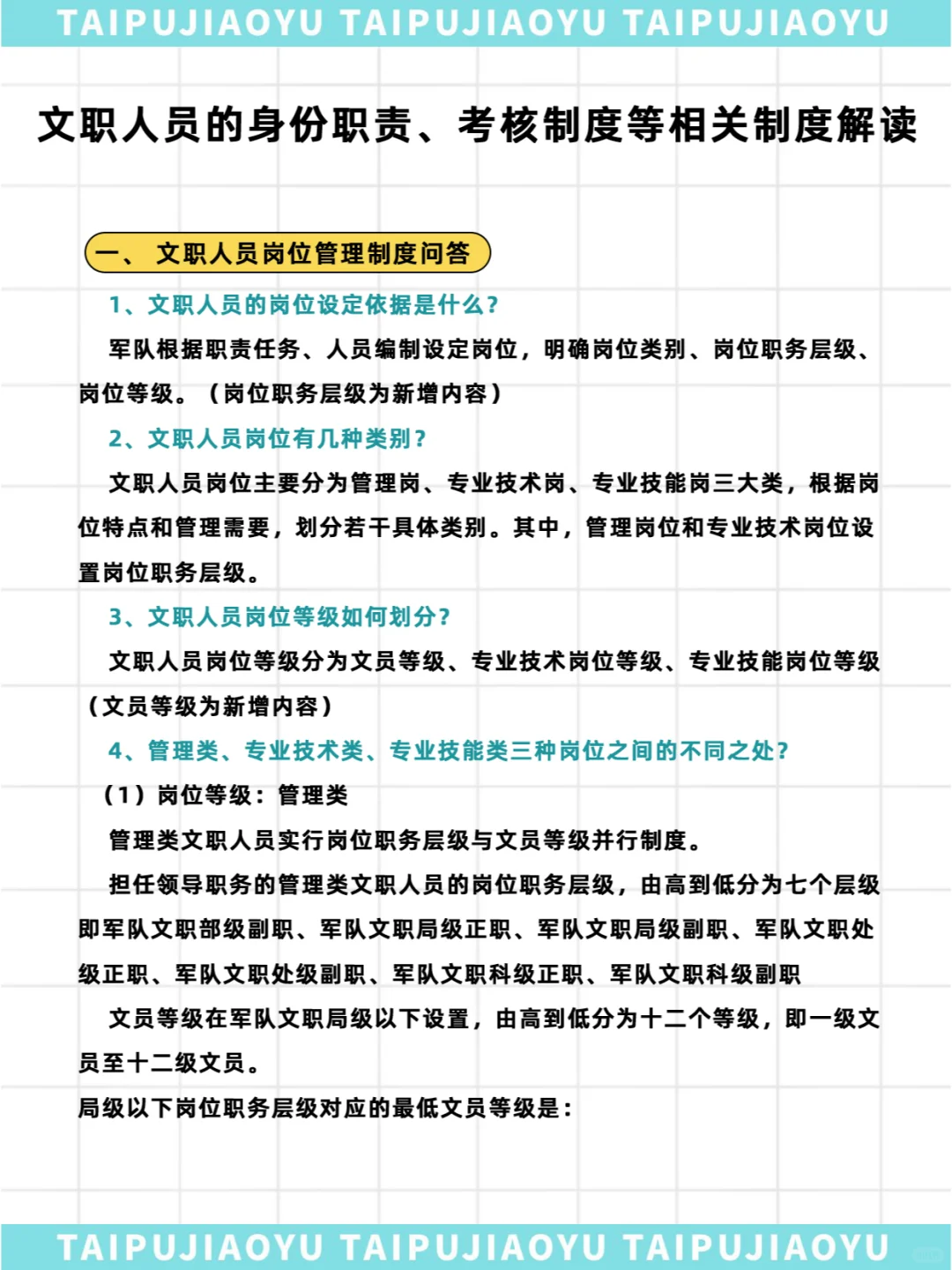 TAIPUJIAOYU TAIPUJIAOYU TAIPUJIAOYU

文职人员的身份职责、考核制度等相关制度解读

一、 文职人员岗位管理制度问答

1、文职人员的岗位设定依据是什么?

军队根据职责任务、人员编制设定岗位，明确岗位类别、岗位职务层级、岗位等级。（岗位职务层级为新增内容）

2、文职人员岗位有几种类别?

文职人员岗位主要分为管理岗、专业技术岗、专业技能岗三大类，根据岗位特点和管理需要，划分若干具体类别。其中，管理岗位和专业技术岗位设置岗位职务层级。

3、文职人员岗位等级如何划分?

文职人员岗位等级分为文员等级、专业技术岗位等级、专业技能岗位等级（文员等级为新增内容）

4、管理类、专业技术类、专业技能类三种岗位之间的不同之处?

（1）岗位等级：管理类

管理类文职人员实行岗位职务层级与文员等级并行制度。

担任领导职务的管理类文职人员的岗位职务层级，由高到低分为七个层级即军队文职部级副职、军队文职局级正职、军队文职局级副职、军队文职处级正职、军队文职处级副职、军队文职科级正职、军队文职科级副职

文员等级在军队文职局级以下设置，由高到低分为十二个等级，即一级文员至十二级文员。

局级以下岗位职务层级对应的最低文员等级是：

TAIPUJIAOYU TAIPUJIAOYU TAIPUJIAOYU